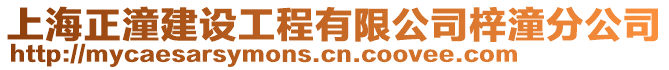 上海正潼建设工程有限公司梓潼分公司
http://mycaesarsymons.cn.coovee.com